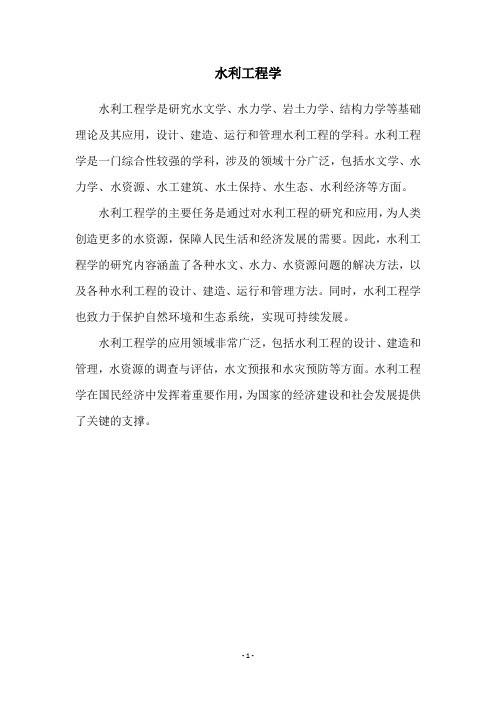 水利工程学

水利工程学是研究水文学、水力学、岩土力学、结构力学等基础理论及其应用，设计、建造、运行和管理水利工程的学科。水利工程学是一门综合性较强的学科，涉及的领域十分广泛，包括水文学、水力学、水资源、水工建筑、水土保持、水生态、水利经济等方面。

水利工程学的主要任务是通过对水利工程的研究和应用，为人类创造更多的水资源，保障人民生活和经济发展的需要。因此，水利工程学的研究内容涵盖了各种水文、水力、水资源问题的解决方法，以及各种水利工程的设计、建造、运行和管理方法。同时，水利工程学也致力于保护自然环境和生态系统，实现可持续发展。

水利工程学的应用领域非常广泛，包括水利工程的设计、建造和管理，水资源的调查与评估，水文预报和水灾预防等方面。水利工程学在国民经济中发挥着重要作用，为国家的经济建设和社会发展提供了关键的支撑。

- 1 -